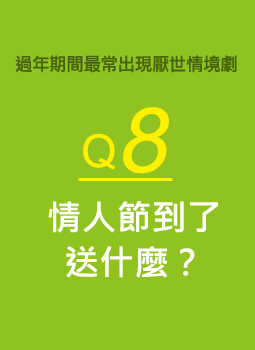 過年期間最常出現厭世情境劇

Q8

情人節到了
送什麼？